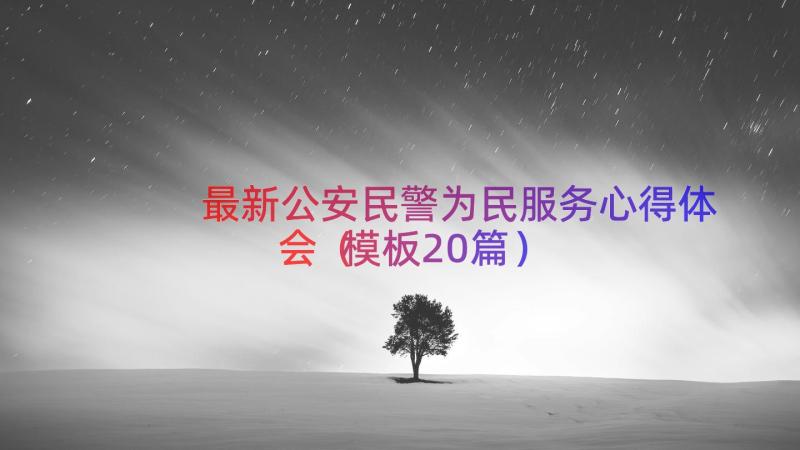 最新公安民警为民服务心得体会（模板20篇）